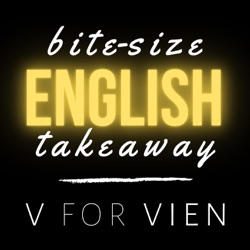 bite-size
ENGLISH
takeaway

V FOR VIEN